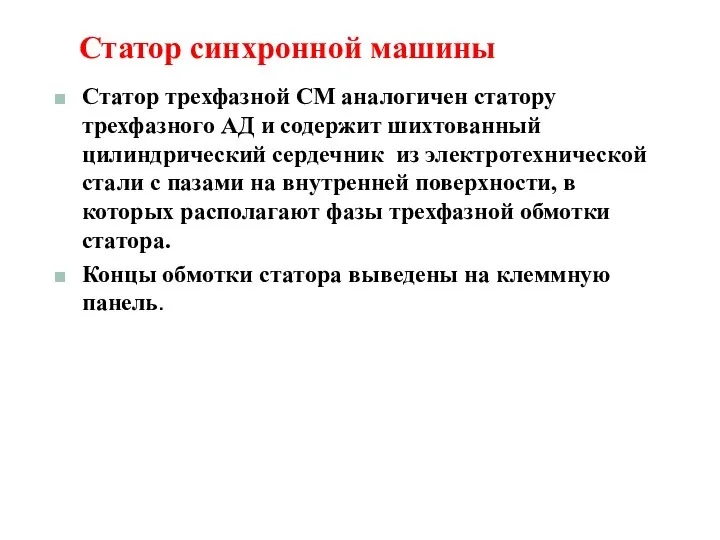 Статор синхронной машины

Статор трехфазной СМ аналогичен статору трехфазного АД и содержит шихтованный цилиндрический сердечник из электротехнической стали с пазами на внутренней поверхности, в которых располагают фазы трехфазной обмотки статора.

Концы обмотки статора выведены на клеммную панель.